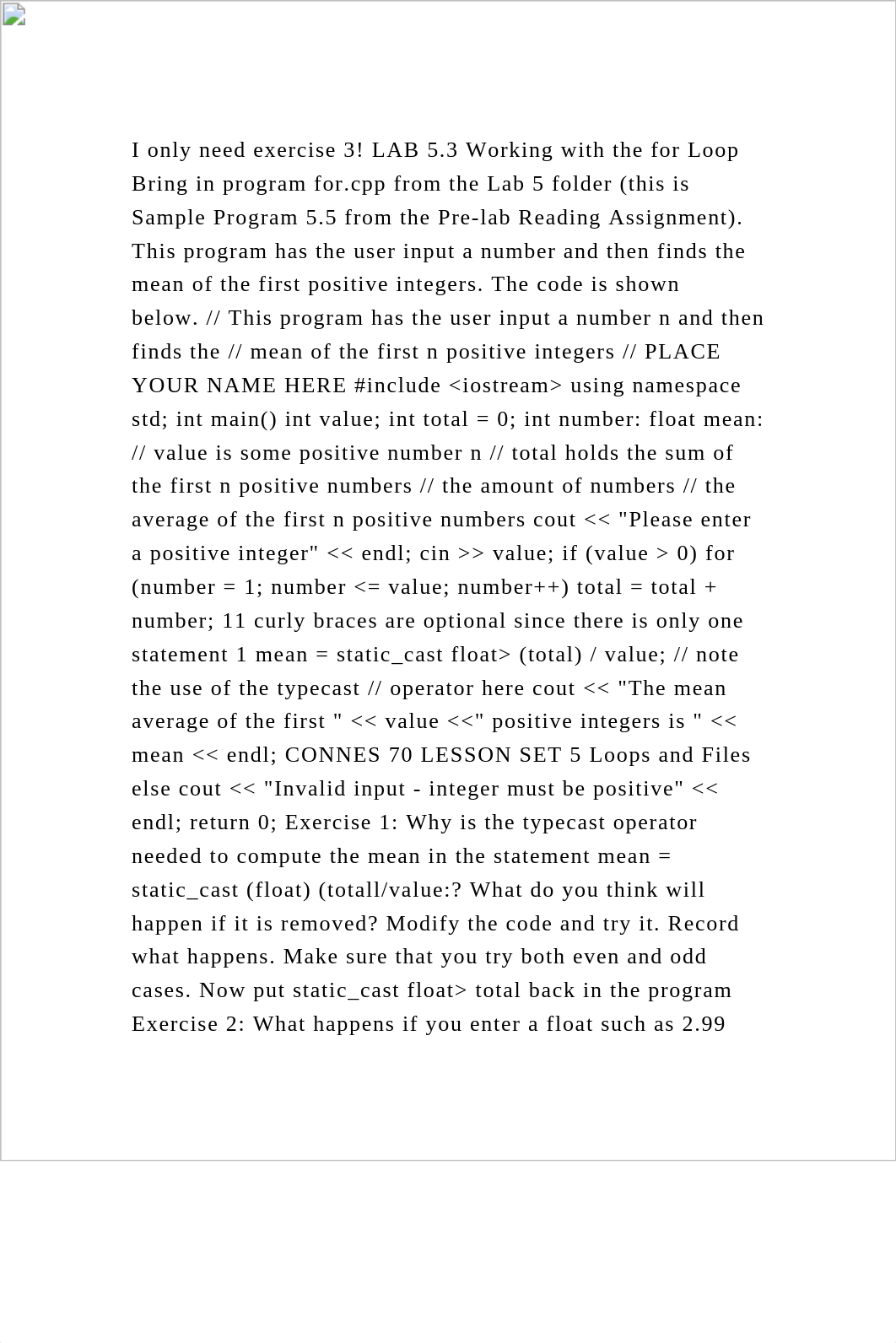 I only need exercise 3! LAB 5.3 Working with the for Loop Bring in program for.cpp from the Lab 5 folder (this is Sample Program 5.5 from the Pre-lab Reading Assignment). This program has the user input a number and then finds the mean of the first positive integers. The code is shown below. // This program has the user input a number n and then finds the // mean of the first n positive integers // PLACE YOUR NAME HERE #include <iostream> using namespace std; int main() int value; int total = 0; int number: float mean: // value is some positive number n // total holds the sum of the first n positive numbers // the amount of numbers // the average of the first n positive numbers cout << "Please enter a positive integer" << endl; cin >> value; if (value > 0) for (number = 1; number <= value; number++) total = total + number; 11 curly braces are optional since there is only one statement 1 mean = static_cast float> (total) / value; // note the use of the typecast // operator here cout << "The mean average of the first " << value <<" positive integers is " << mean << endl; CONNES 70 LESSON SET 5 Loops and Files else cout << "Invalid input - integer must be positive" << endl; return 0; Exercise 1: Why is the typecast operator needed to compute the mean in the statement mean = static_cast (float) (totall/value:? What do you think will happen if it is removed? Modify the code and try it. Record what happens. Make sure that you try both even and odd cases. Now put static_cast float> total back in the program Exercise 2: What happens if you enter a float such as 2.99